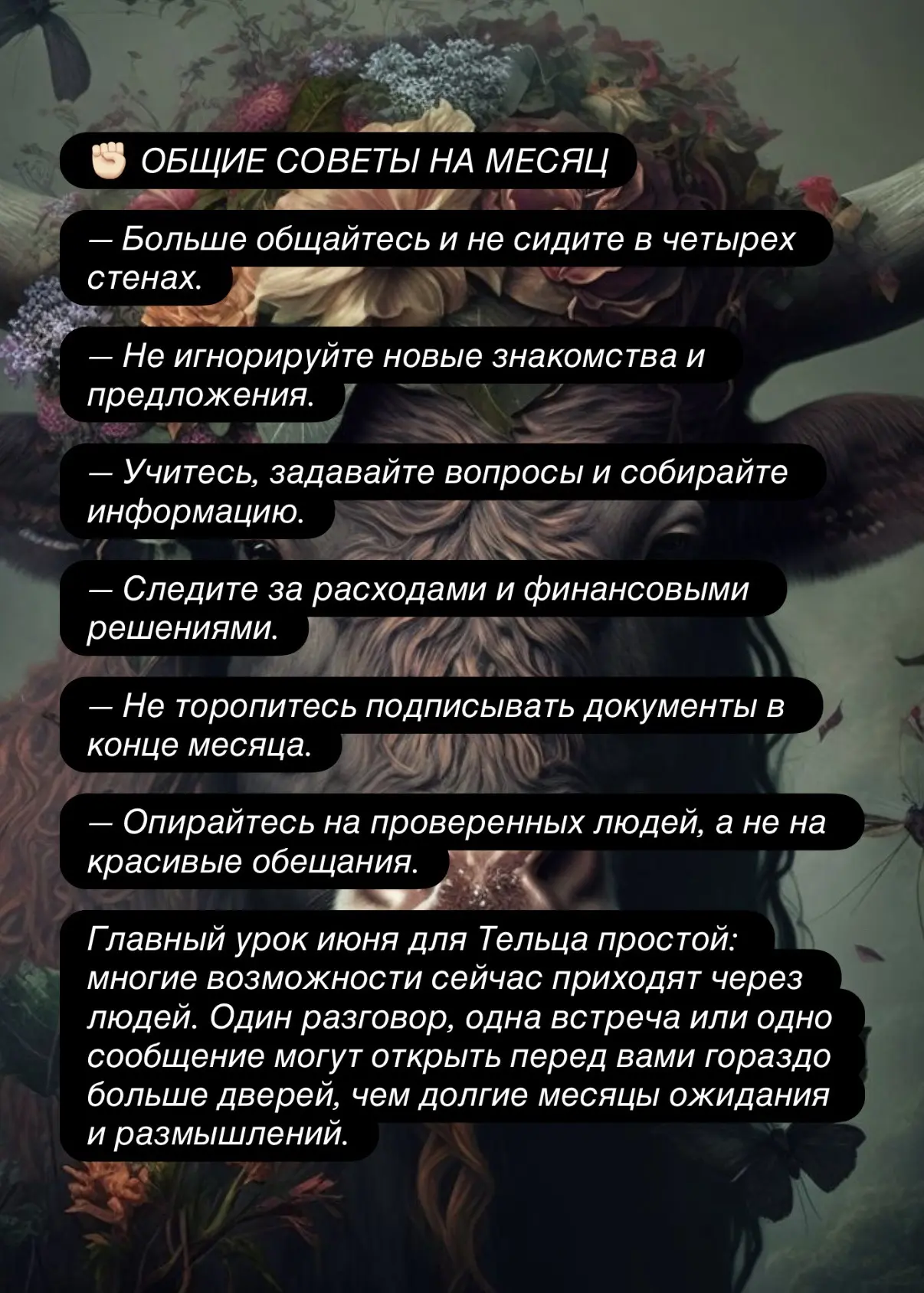 ✊ ОБЩИЕ СОВЕТЫ НА МЕСЯЦ

— Больше общайтесь и не сидите в четырех стенах.

— Не игнорируйте новые знакомства и предложения.

— Учитесь, задавайте вопросы и собирайте информацию.

— Следите за расходами и финансовыми решениями.

— Не торопитесь подписывать документы в конце месяца.

— Опирайтесь на проверенных людей, а не на красивые обещания.

Главный урок июня для Тельца простой: многие возможности сейчас приходят через людей. Один разговор, одна встреча или одно сообщение могут открыть перед вами гораздо больше дверей, чем долгие месяцы ожидания и размышлений.